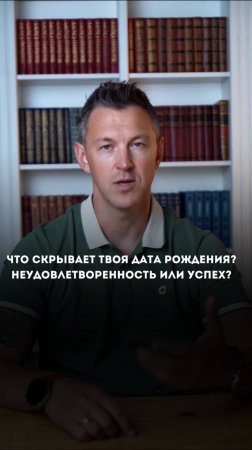 ЧТО СКРЫВАЕТ ТВОЯ ДАТА РОЖДЕНИЯ? НЕУДОВЛЕТВОРЕННОСТЬ ИЛИ УСПЕХ?